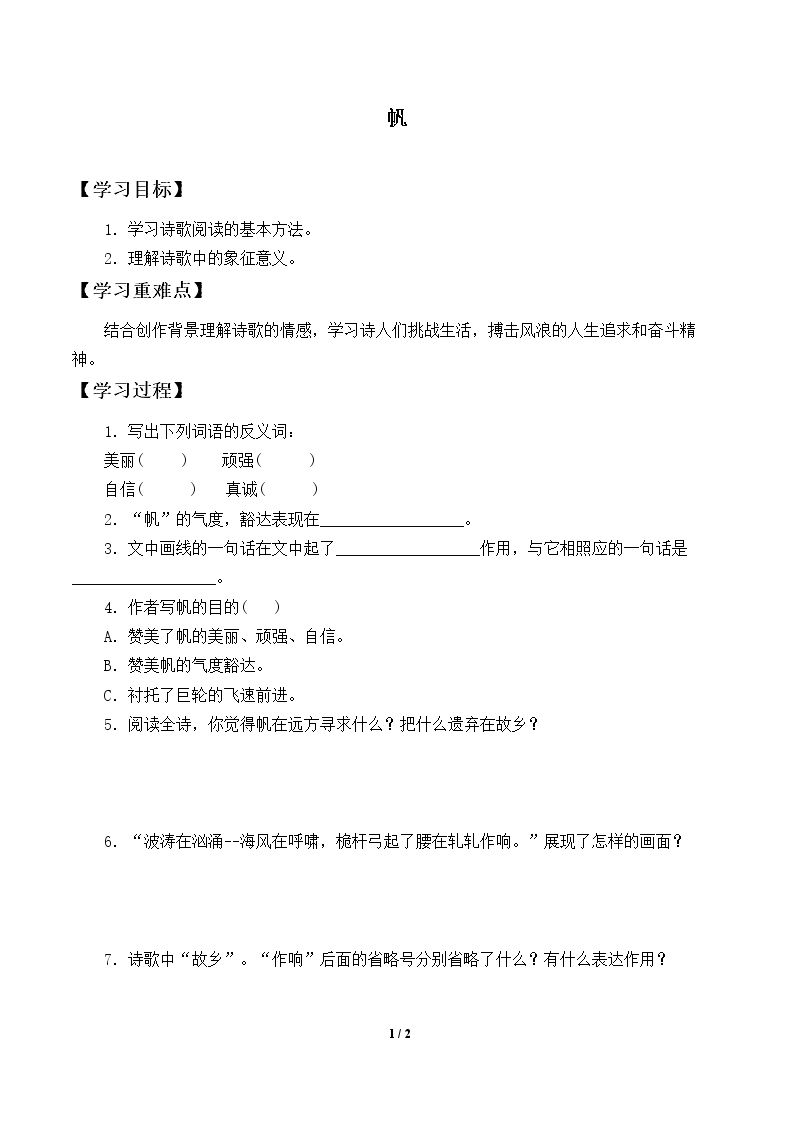 帆

【学习目标】

1.学习诗歌阅读的基本方法。

2.理解诗歌中的象征意义。

【学习重难点】

结合创作背景理解诗歌的情感，学习诗人们挑战生活，搏击风浪的人生追求和奋斗精神。

【学习过程】

1.写出下列词语的反义词：

美丽（ ） 顽强（ ）

自信（ ） 真诚（ ）

2.“帆”的气度，豁达表现在____。

3.文中画线的一句话在文中起了____作用，与它相照应的一句话是____。

4.作者写帆的目的（ ）

A.赞美了帆的美丽、顽强、自信。

B.赞美帆的气度豁达。

C.衬托了巨轮的飞速前进。

5.阅读全诗，你觉得帆在远方寻求什么？把什么遗弃在故乡？

6.“波涛在汹涌--海风在呼啸，桅杆弓起了腰在轧轧作响。”展现了怎样的画面？

7.诗歌中“故乡”。“作响”后面的省略号分别省略了什么？有什么表达作用？

1 / 2